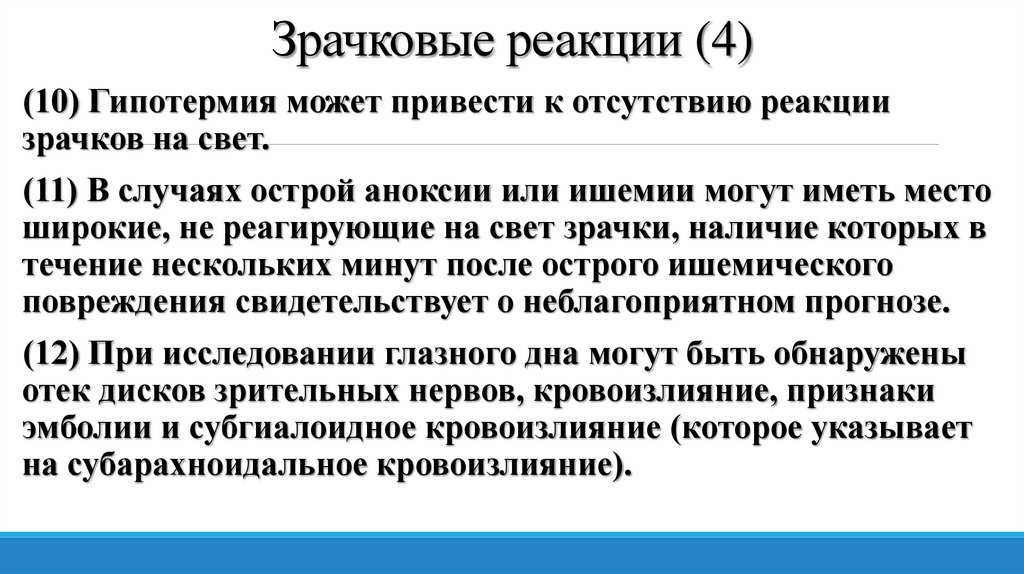 Зрачковые реакции (4)

(10) Гипотермия может привести к отсутствию реакции зрачков на свет.

(11) В случаях острой аноксии или ишемии могут иметь место широкие, не реагирующие на свет зрачки, наличие которых в течение нескольких минут после острого ишемического повреждения свидетельствует о неблагоприятном прогнозе.

(12) При исследовании глазного дна могут быть обнаружены отек дисков зрительных нервов, кровоизлияние, признаки эмболии и субгиалоидное кровоизлияние (которое указывает на субарахноидальное кровоизлияние).